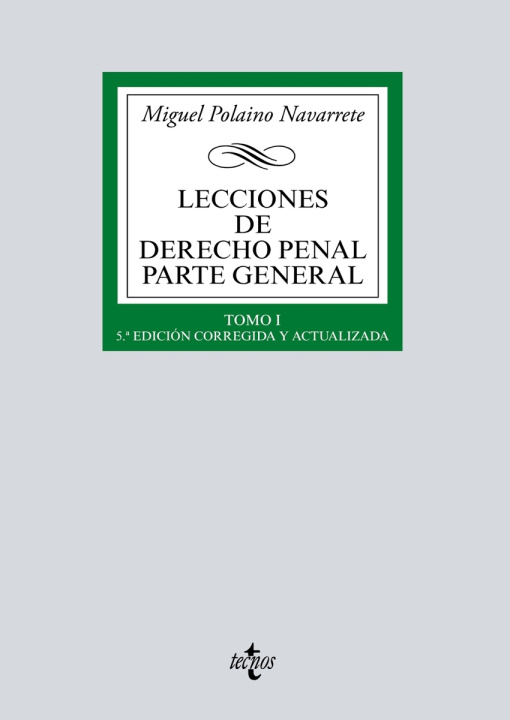 Miguel Polaino Navarrete

LECCIONES DE DERECHO PENAL PARTE GENERAL

TOMO I
5.ª EDICIÓN CORREGIDA Y ACTUALIZADA

tecnos